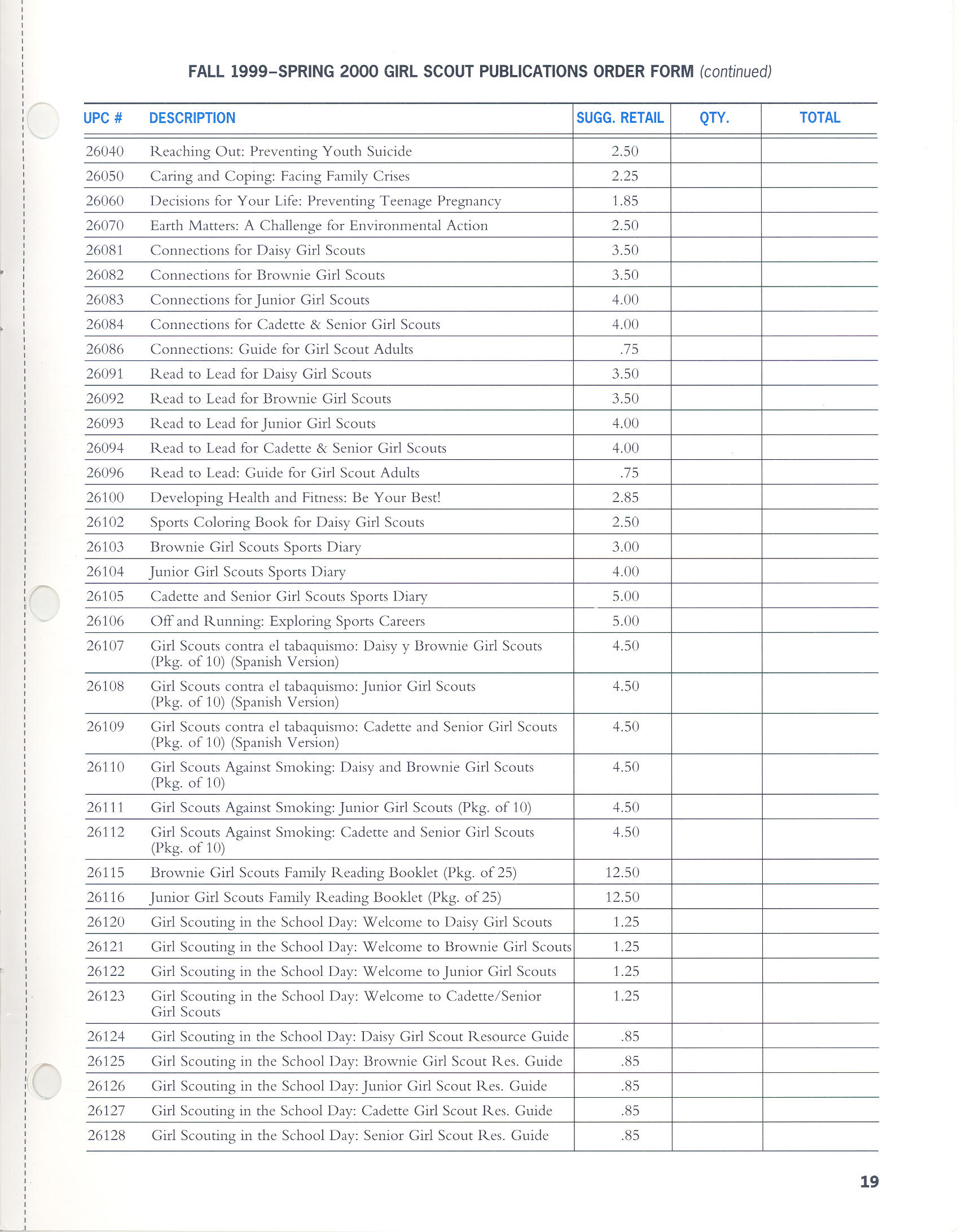 FALL 1999–SPRING 2000 GIRL SCOUT PUBLICATIONS ORDER FORM (continued)

| UPC # | DESCRIPTION | SUGG. RETAIL | QTY. | TOTAL |
|---|---|---|---|---|
| 26040 | Reaching Out: Preventing Youth Suicide | 2.50 | | |
| 26050 | Caring and Coping: Facing Family Crises | 2.25 | | |
| 26060 | Decisions for Your Life: Preventing Teenage Pregnancy | 1.85 | | |
| 26070 | Earth Matters: A Challenge for Environmental Action | 2.50 | | |
| 26081 | Connections for Daisy Girl Scouts | 3.50 | | |
| 26082 | Connections for Brownie Girl Scouts | 3.50 | | |
| 26083 | Connections for Junior Girl Scouts | 4.00 | | |
| 26084 | Connections for Cadette & Senior Girl Scouts | 4.00 | | |
| 26086 | Connections: Guide for Girl Scout Adults | .75 | | |
| 26091 | Read to Lead for Daisy Girl Scouts | 3.50 | | |
| 26092 | Read to Lead for Brownie Girl Scouts | 3.50 | | |
| 26093 | Read to Lead for Junior Girl Scouts | 4.00 | | |
| 26094 | Read to Lead for Cadette & Senior Girl Scouts | 4.00 | | |
| 26096 | Read to Lead: Guide for Girl Scout Adults | .75 | | |
| 26100 | Developing Health and Fitness: Be Your Best! | 2.85 | | |
| 26102 | Sports Coloring Book for Daisy Girl Scouts | 2.50 | | |
| 26103 | Brownie Girl Scouts Sports Diary | 3.00 | | |
| 26104 | Junior Girl Scouts Sports Diary | 4.00 | | |
| 26105 | Cadette and Senior Girl Scouts Sports Diary | 5.00 | | |
| 26106 | Off and Running: Exploring Sports Careers | 5.00 | | |
| 26107 | Girl Scouts contra el tabaquismo: Daisy y Brownie Girl Scouts (Pkg. of 10) (Spanish Version) | 4.50 | | |
| 26108 | Girl Scouts contra el tabaquismo: Junior Girl Scouts (Pkg. of 10) (Spanish Version) | 4.50 | | |
| 26109 | Girl Scouts contra el tabaquismo: Cadette and Senior Girl Scouts (Pkg. of 10) (Spanish Version) | 4.50 | | |
| 26110 | Girl Scouts Against Smoking: Daisy and Brownie Girl Scouts (Pkg. of 10) | 4.50 | | |
| 26111 | Girl Scouts Against Smoking: Junior Girl Scouts (Pkg. of 10) | 4.50 | | |
| 26112 | Girl Scouts Against Smoking: Cadette and Senior Girl Scouts (Pkg. of 10) | 4.50 | | |
| 26115 | Brownie Girl Scouts Family Reading Booklet (Pkg. of 25) | 12.50 | | |
| 26116 | Junior Girl Scouts Family Reading Booklet (Pkg. of 25) | 12.50 | | |
| 26120 | Girl Scouting in the School Day: Welcome to Daisy Girl Scouts | 1.25 | | |
| 26121 | Girl Scouting in the School Day: Welcome to Brownie Girl Scouts | 1.25 | | |
| 26122 | Girl Scouting in the School Day: Welcome to Junior Girl Scouts | 1.25 | | |
| 26123 | Girl Scouting in the School Day: Welcome to Cadette/Senior Girl Scouts | 1.25 | | |
| 26124 | Girl Scouting in the School Day: Daisy Girl Scout Resource Guide | .85 | | |
| 26125 | Girl Scouting in the School Day: Brownie Girl Scout Res. Guide | .85 | | |
| 26126 | Girl Scouting in the School Day: Junior Girl Scout Res. Guide | .85 | | |
| 26127 | Girl Scouting in the School Day: Cadette Girl Scout Res. Guide | .85 | | |
| 26128 | Girl Scouting in the School Day: Senior Girl Scout Res. Guide | .85 | | |

19